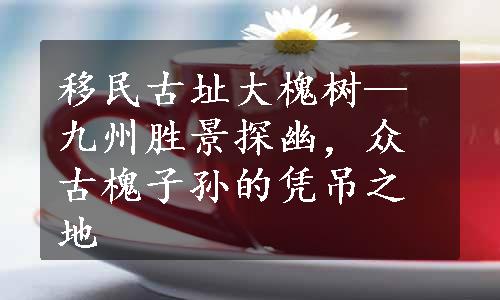 移民古址大槐树—九州胜景探幽，众古槐子孙的凭吊之地